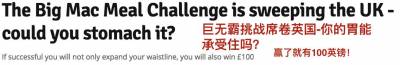 The Big Mac Meal Challenge is sweeping the UK - could you stomach it?

巨无霸挑战席卷英国-你的胃能承受住吗?

If successful you will not only expand your waistline, you will also win £100

赢了就有100英镑!